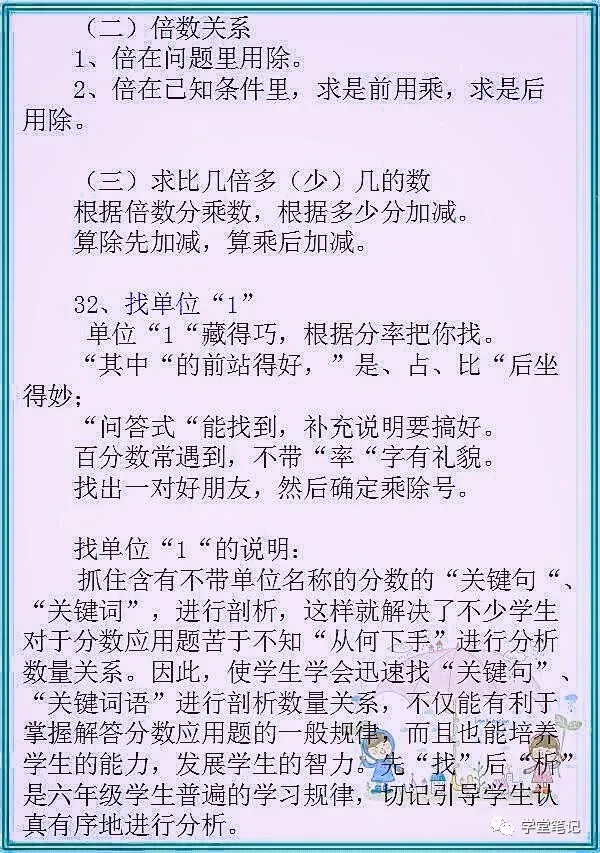 （二）倍数关系
1、倍在问题里用除。
2、倍在已知条件里，求是前用乘，求是后用除。

（三）求比几倍多（少）几的数
根据倍数分乘数，根据多少分加减。
算除先加减，算乘后加减。

32、找单位“1”
单位“1“藏得巧，根据分率把你找。
“其中“的前站得好，”是、占、比“后坐得妙；
“问答式“能找到，补充说明要搞好。
百分数常遇到，不带“率“字有礼貌。
找出一对好朋友，然后确定乘除号。

找单位“1“的说明：
抓住含有不带单位名称的分数的“关键句“、“关键词”，进行剖析，这样就解决了不少学生对于分数应用题苦于不知“从何下手”进行分析数量关系。因此，使学生学会迅速找“关键句”、“关键词语”进行剖析数量关系，不仅能有利于掌握解答分数应用题的一般规律，而且也能培养学生的能力，发展学生的智力。先“找”后“析”是六年级学生普遍的学习规律，切记引导学生认真有序地进行分析。

学堂笔记